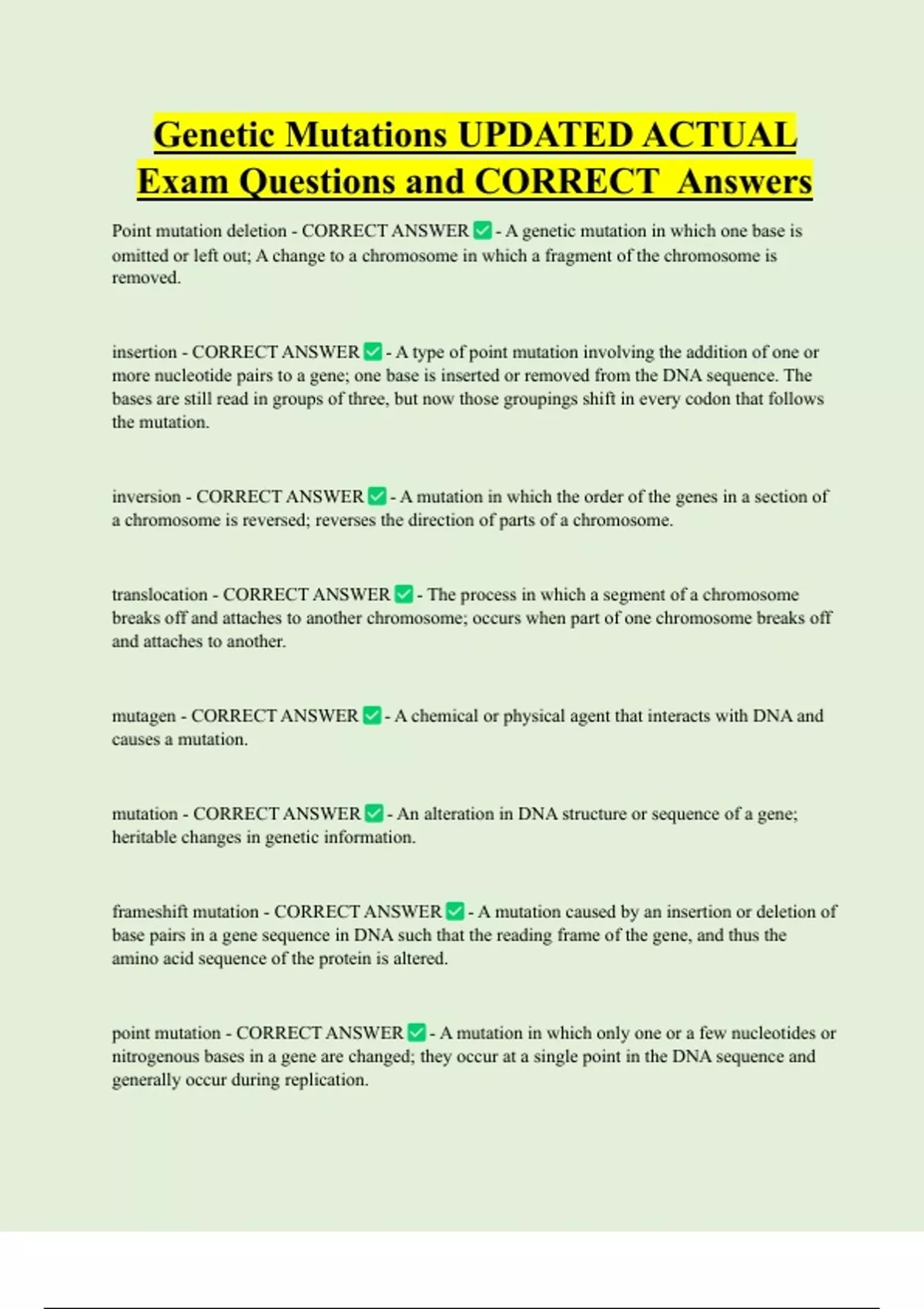 Genetic Mutations UPDATED ACTUAL Exam Questions and CORRECT Answers

Point mutation deletion - CORRECT ANSWER ✅ - A genetic mutation in which one base is omitted or left out; A change to a chromosome in which a fragment of the chromosome is removed.

insertion - CORRECT ANSWER ✅ - A type of point mutation involving the addition of one or more nucleotide pairs to a gene; one base is inserted or removed from the DNA sequence. The bases are still read in groups of three, but now those groupings shift in every codon that follows the mutation.

inversion - CORRECT ANSWER ✅ - A mutation in which the order of the genes in a section of a chromosome is reversed; reverses the direction of parts of a chromosome.

translocation - CORRECT ANSWER ✅ - The process in which a segment of a chromosome breaks off and attaches to another chromosome; occurs when part of one chromosome breaks off and attaches to another.

mutagen - CORRECT ANSWER ✅ - A chemical or physical agent that interacts with DNA and causes a mutation.

mutation - CORRECT ANSWER ✅ - An alteration in DNA structure or sequence of a gene; heritable changes in genetic information.

frameshift mutation - CORRECT ANSWER ✅ - A mutation caused by an insertion or deletion of base pairs in a gene sequence in DNA such that the reading frame of the gene, and thus the amino acid sequence of the protein is altered.

point mutation - CORRECT ANSWER ✅ - A mutation in which only one or a few nucleotides or nitrogenous bases in a gene are changed; they occur at a single point in the DNA sequence and generally occur during replication.